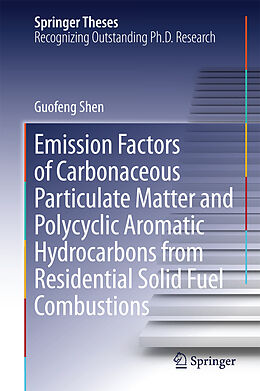 Springer Theses
Recognizing Outstanding Ph.D. Research

Guofeng Shen

Emission Factors of Carbonaceous Particulate Matter and Polycyclic Aromatic Hydrocarbons from Residential Solid Fuel Combustions

Springer